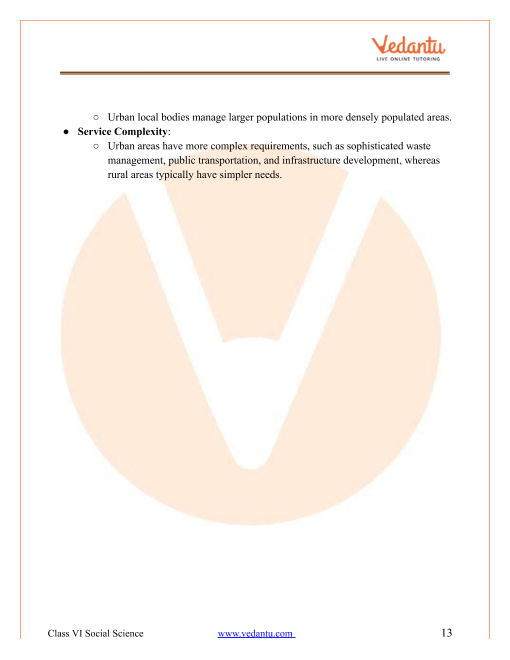 Vedantu
LIVE ONLINE TUTORING

○ Urban local bodies manage larger populations in more densely populated areas.

● **Service Complexity**:

○ Urban areas have more complex requirements, such as sophisticated waste management, public transportation, and infrastructure development, whereas rural areas typically have simpler needs.

Class VI Social Science www.vedantu.com 13